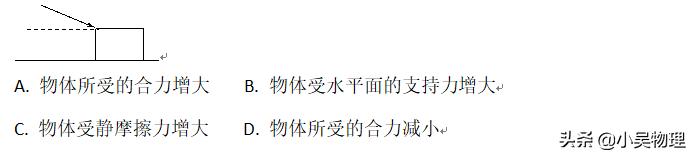 A. 物体所受的合力增大　　B. 物体受水平面的支持力增大

C. 物体受静摩擦力增大　　D. 物体所受的合力减小

头条 @小吴物理